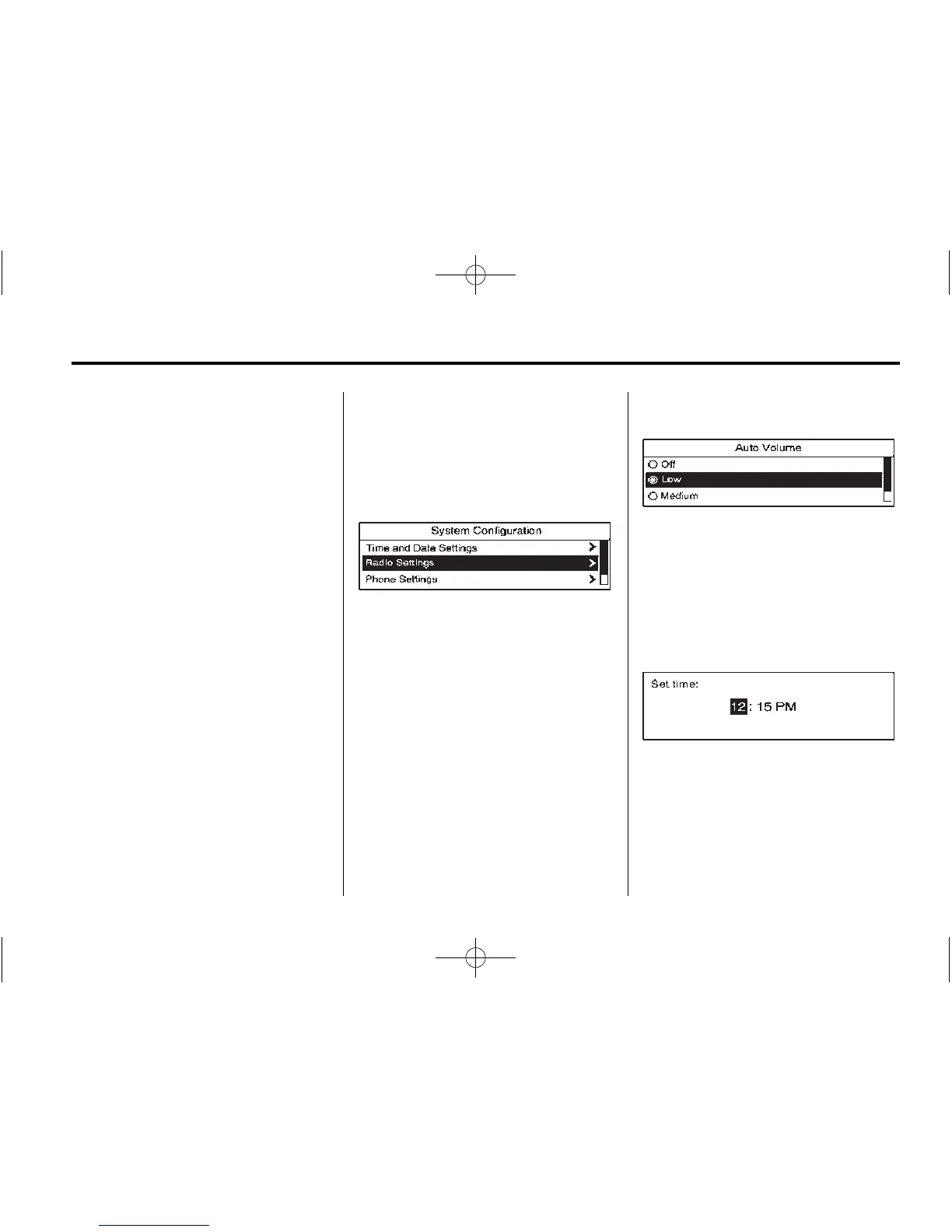 System Configuration

Time and Date Settings

Radio Settings

Phone Settings

Auto Volume

Off

Low

Medium

Set time:

12 : 15 PM